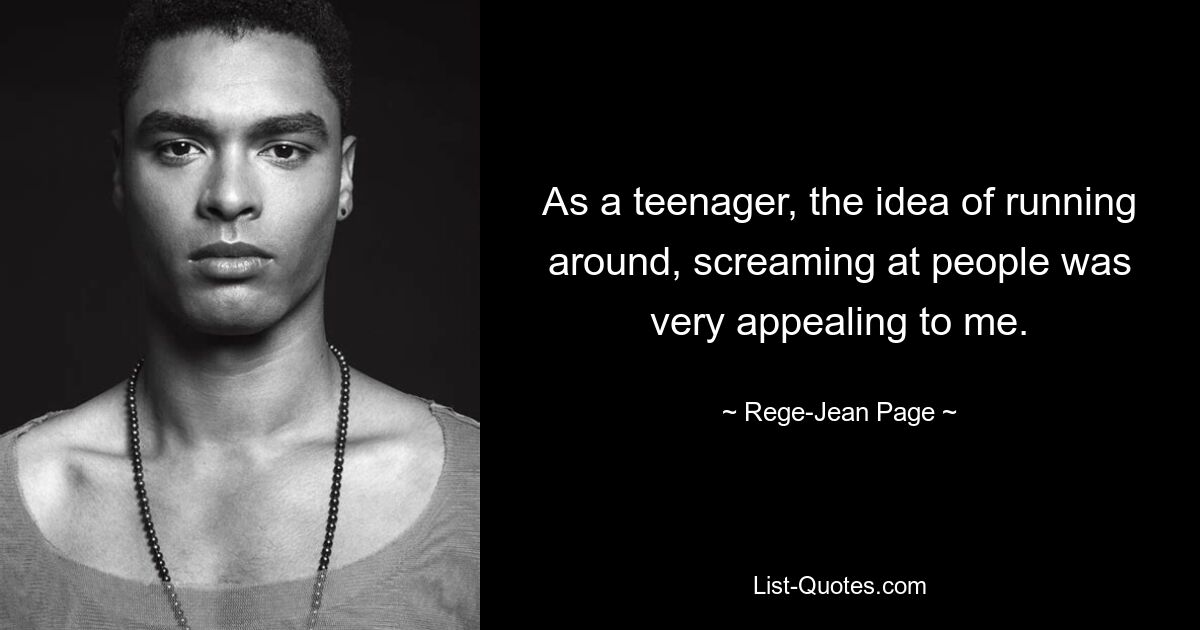 As a teenager, the idea of running around, screaming at people was very appealing to me.

~ Rege-Jean Page ~

List-Quotes.com